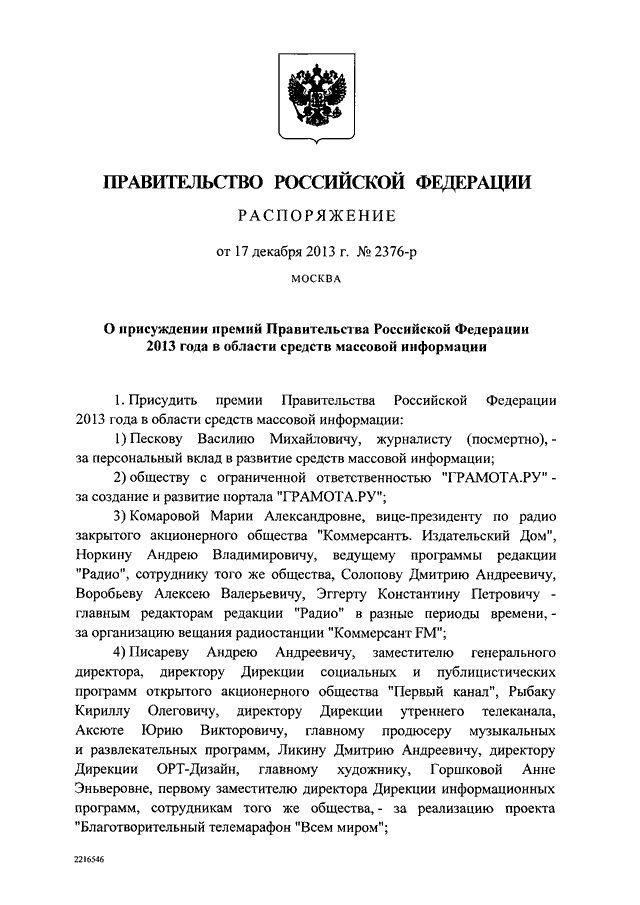 ПРАВИТЕЛЬСТВО РОССИЙСКОЙ ФЕДЕРАЦИИ

РАСПОРЯЖЕНИЕ

от 17 декабря 2013 г. № 2376-р

МОСКВА

О присуждении премий Правительства Российской Федерации 2013 года в области средств массовой информации

1. Присудить премии Правительства Российской Федерации 2013 года в области средств массовой информации:

1) Пескову Василию Михайловичу, журналисту (посмертно), - за персональный вклад в развитие средств массовой информации;

2) обществу с ограниченной ответственностью "ГРАМОТА.РУ" - за создание и развитие портала "ГРАМОТА.РУ";

3) Комаровой Марии Александровне, вице-президенту по радио закрытого акционерного общества "Коммерсантъ. Издательский Дом", Норкину Андрею Владимировичу, ведущему программы редакции "Радио", сотруднику того же общества, Солопову Дмитрию Андреевичу, Воробьеву Алексею Валерьевичу, Эггерту Константину Петровичу - главным редакторам редакции "Радио" в разные периоды времени, - за организацию вещания радиостанции "Коммерсант FM";

4) Писареву Андрею Андреевичу, заместителю генерального директора, директору Дирекции социальных и публицистических программ открытого акционерного общества "Первый канал", Рыбаку Кириллу Олеговичу, директору Дирекции утреннего телеканала, Аксюте Юрию Викторовичу, главному продюсеру музыкальных и развлекательных программ, Ликину Дмитрию Андреевичу, директору Дирекции ОРТ-Дизайн, главному художнику, Горшковой Анне Эньверовне, первому заместителю директора Дирекции информационных программ, сотрудникам того же общества, - за реализацию проекта "Благотворительный телемарафон "Всем миром";

2216546